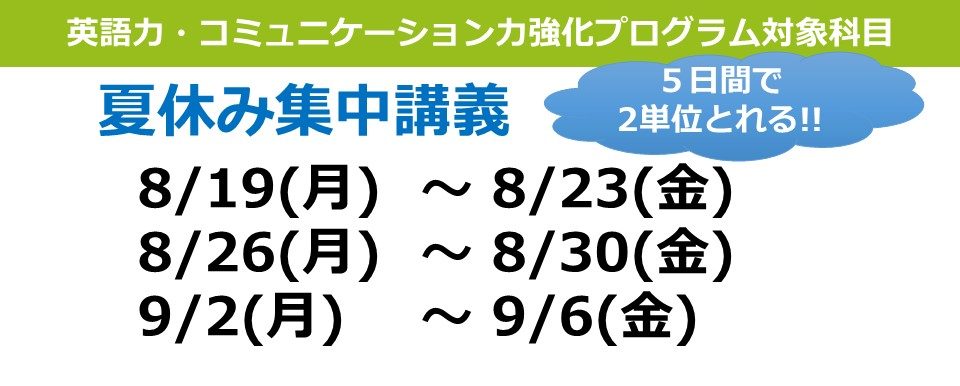 英語力・コミュニケーション力強化プログラム対象科目

夏休み集中講義

５日間で
2単位とれる!!

8/19(月)　～ 8/23(金)
8/26(月)　～ 8/30(金)
9/2(月)　～ 9/6(金)